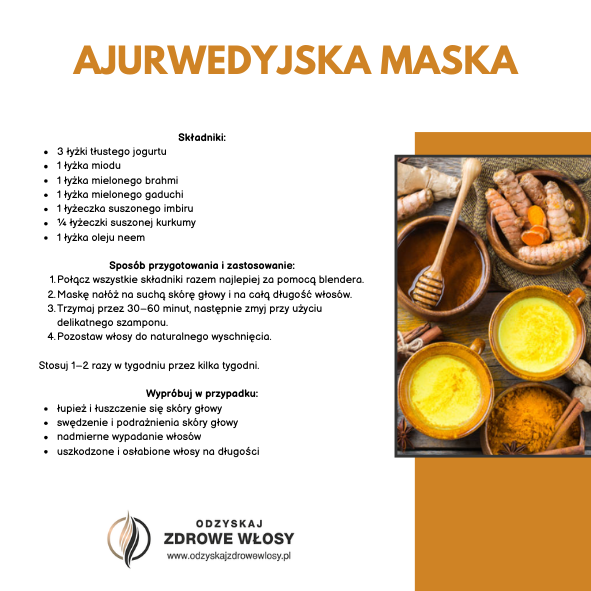 AJURWEDYJSKA MASKA

Składniki:
• 3 łyżki tłustego jogurtu
• 1 łyżka miodu
• 1 łyżka mielonego brahmi
• 1 łyżka mielonego gaduchi
• 1 łyżeczka suszonego imbiru
• ¼ łyżeczki suszonej kurkumy
• 1 łyżka oleju neem

Sposób przygotowania i zastosowanie:
1. Połącz wszystkie składniki razem najlepiej za pomocą blendera.
2. Maskę nałóż na suchą skórę głowy i na całą długość włosów.
3. Trzymaj przez 30–60 minut, następnie zmyj przy użyciu delikatnego szamponu.
4. Pozostaw włosy do naturalnego wyschnięcia.

Stosuj 1–2 razy w tygodniu przez kilka tygodni.

Wypróbuj w przypadku:
• łupież i łuszczenie się skóry głowy
• swędzenie i podrażnienia skóry głowy
• nadmierne wypadanie włosów
• uszkodzone i osłabione włosy na długości

ODZYSKAJ
ZDROWE WŁOSY
www.odzyskajzdrowewlosy.pl